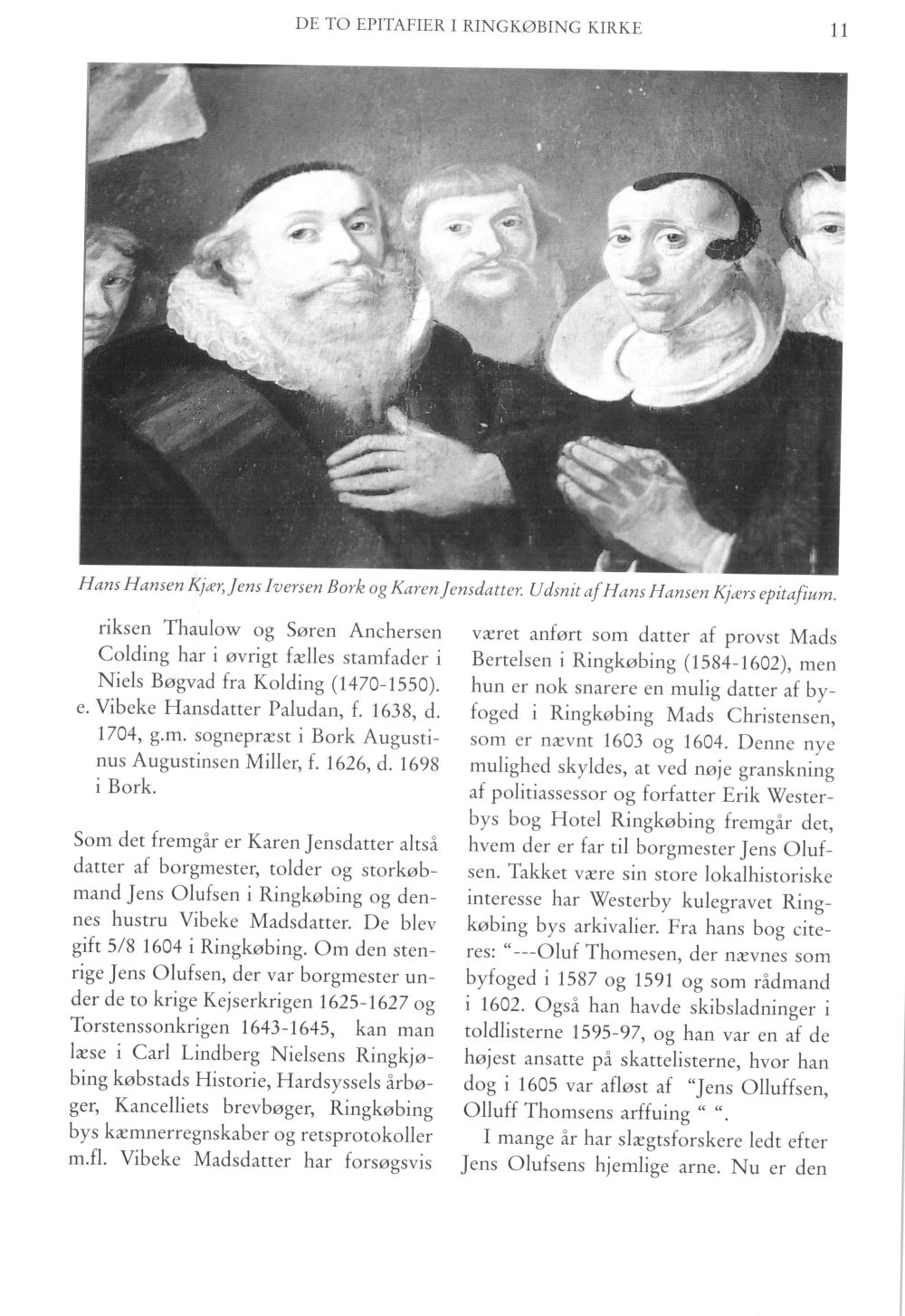 DE TO EPITAFIER I RINGKØBING KIRKE

11

Hans Hansen Kjær, Jens Iversen Bork og Karen Jensdatter. Udsnit af Hans Hansen Kjærs epitafium.

riksen Thaulow og Søren Anchersen Colding har i øvrigt fælles stamfader i Niels Bøgvad fra Kolding (1470-1550).
e. Vibeke Hansdatter Paludan, f. 1638, d. 1704, g.m. sognepræst i Bork Augustinus Augustinsen Miller, f. 1626, d. 1698 i Bork.

Som det fremgår er Karen Jensdatter altså datter af borgmester, tolder og storkøbmand Jens Olufsen i Ringkøbing og dennes hustru Vibeke Madsdatter. De blev gift 5/8 1604 i Ringkøbing. Om den stenrige Jens Olufsen, der var borgmester under de to krige Kejserkrigen 1625-1627 og Torstenssonkrigen 1643-1645, kan man læse i Carl Lindberg Nielsens Ringkjøbing købstads Historie, Hardsyssels årbøger, Kancelliets brevbøger, Ringkøbing bys kæmnerregnskaber og retsprotokoller m.fl. Vibeke Madsdatter har forsøgsvis været anført som datter af provst Mads Bertelsen i Ringkøbing (1584-1602), men hun er nok snarere en mulig datter af byfoged i Ringkøbing Mads Christensen, som er nævnt 1603 og 1604. Denne nye mulighed skyldes, at ved nøje granskning af politiassessor og forfatter Erik Westerbys bog Hotel Ringkøbing fremgår det, hvem der er far til borgmester Jens Olufsen. Takket være sin store lokalhistoriske interesse har Westerby kulegravet Ringkøbing bys arkivalier. Fra hans bog citeres: "---Oluf Thomesen, der nævnes som byfoged i 1587 og 1591 og som rådmand i 1602. Også han havde skibsladninger i toldlisterne 1595-97, og han var en af de højest ansatte på skattelisterne, hvor han dog i 1605 var afløst af "Jens Olluffsen, Olluff Thomsens arffuing " ".

I mange år har slægtsforskere ledt efter Jens Olufsens hjemlige arne. Nu er den